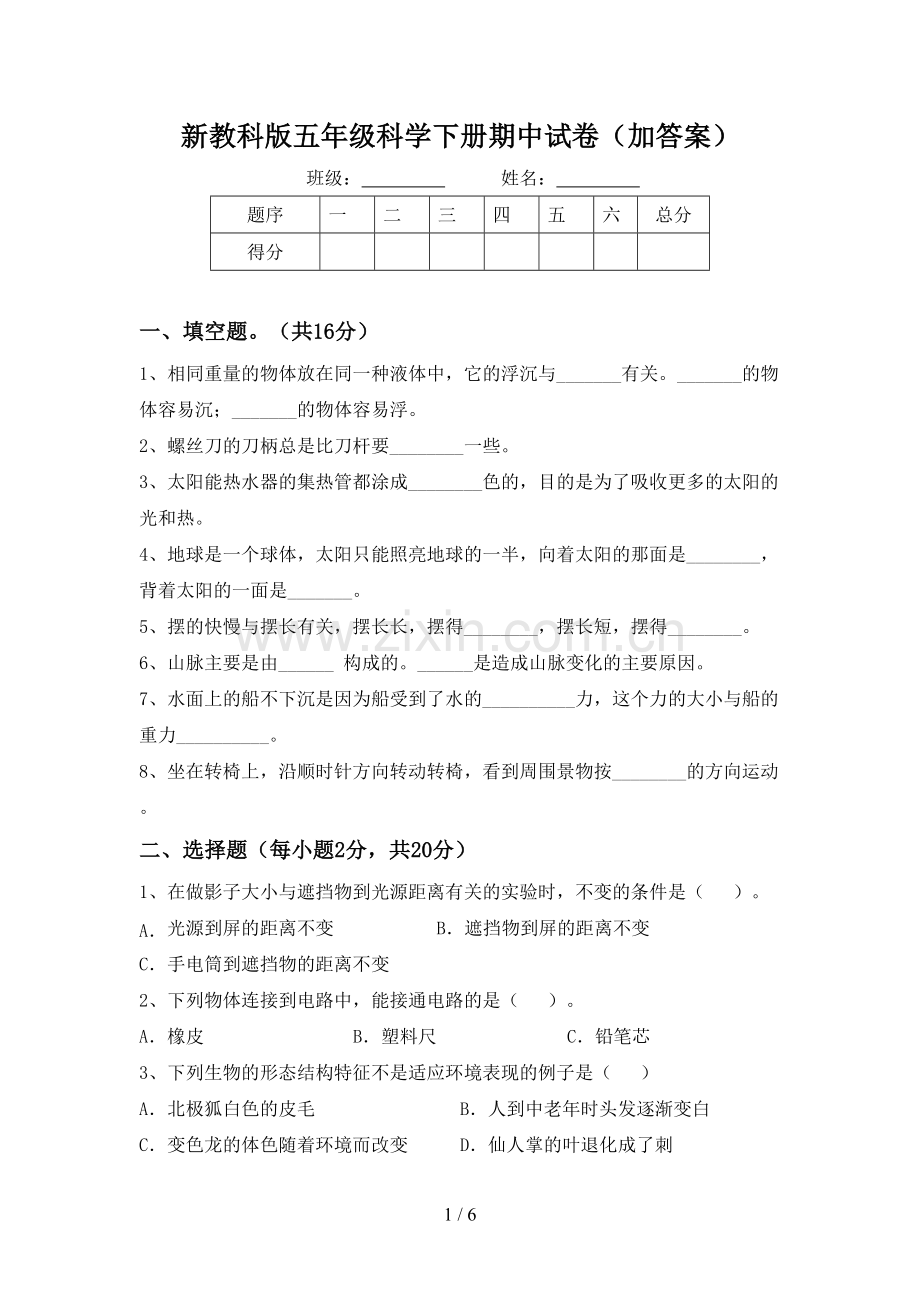 新教科版五年级科学下册期中试卷（加答案）

班级：____ 姓名：____

| 题序 | 一 | 二 | 三 | 四 | 五 | 六 | 总分 |
|---|---|---|---|---|---|---|---|
| 得分 |  |  |  |  |  |  |  |

一、填空题。（共16分）

1、相同重量的物体放在同一种液体中，它的浮沉与____有关。____的物体容易沉；____的物体容易浮。

2、螺丝刀的刀柄总是比刀杆要____一些。

3、太阳能热水器的集热管都涂成____色的，目的是为了吸收更多的太阳的光和热。

4、地球是一个球体，太阳只能照亮地球的一半，向着太阳的那面是____，背着太阳的一面是____。

5、摆的快慢与摆长有关，摆长长，摆得____，摆长短，摆得____。

6、山脉主要是由____构成的。____是造成山脉变化的主要原因。

7、水面上的船不下沉是因为船受到了水的____力，这个力的大小与船的重力____。

8、坐在转椅上，沿顺时针方向转动转椅，看到周围景物按____的方向运动。

二、选择题（每小题2分，共20分）

1、在做影子大小与遮挡物到光源距离有关的实验时，不变的条件是（ ）。

A．光源到屏的距离不变 B．遮挡物到屏的距离不变

C．手电筒到遮挡物的距离不变

2、下列物体连接到电路中，能接通电路的是（ ）。

A．橡皮 B．塑料尺 C．铅笔芯

3、下列生物的形态结构特征不是适应环境表现的例子是（ ）

A．北极狐白色的皮毛 B．人到中老年时头发逐渐变白

C．变色龙的体色随着环境而改变 D．仙人掌的叶退化成了刺

1 / 6

www.zixin.com.cn